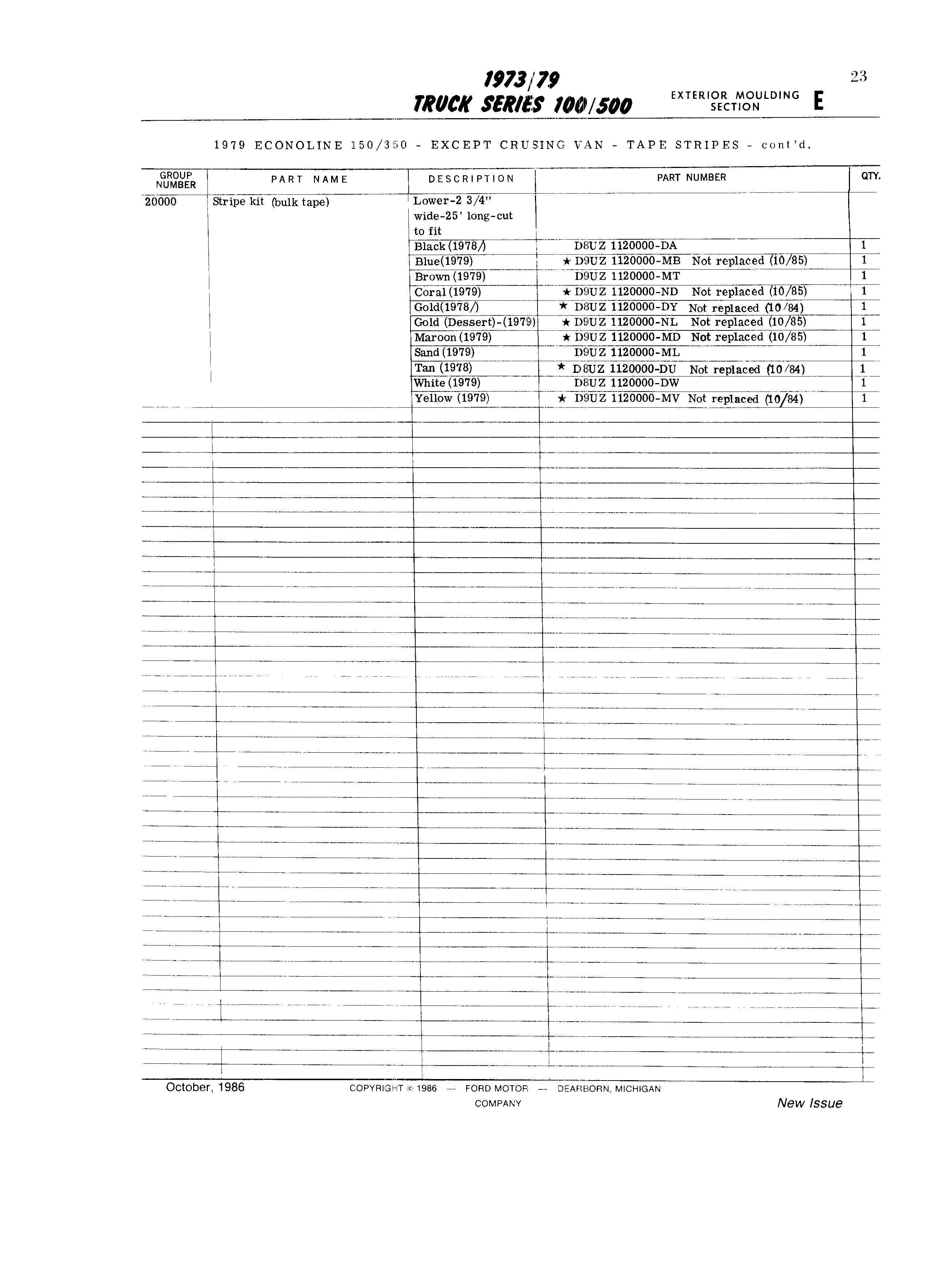 1973/79
TRUCK SERIES 100/500

EXTERIOR MOULDING SECTION E

23

1979 ECONOLINE 150/350 - EXCEPT CRUSING VAN - TAPE STRIPES - cont'd.

| GROUP NUMBER | PART NAME | DESCRIPTION | PART NUMBER | QTY. |
|---|---|---|---|---|
| 20000 | Stripe kit (bulk tape) | Lower-2 3/4" wide-25' long-cut to fit | | |
| | | Black (1978/) | D8UZ 1120000-DA | 1 |
| | | Blue(1979) | ★ D9UZ 1120000-MB Not replaced (10/85) | 1 |
| | | Brown (1979) | D9UZ 1120000-MT | 1 |
| | | Coral (1979) | ★ D9UZ 1120000-ND Not replaced (10/85) | 1 |
| | | Gold(1978/) | ★ D8UZ 1120000-DY Not replaced (10/84) | 1 |
| | | Gold (Dessert)-(1979) | ★ D9UZ 1120000-NL Not replaced (10/85) | 1 |
| | | Maroon (1979) | ★ D9UZ 1120000-MD Not replaced (10/85) | 1 |
| | | Sand (1979) | D9UZ 1120000-ML | 1 |
| | | Tan (1978) | ★ D8UZ 1120000-DU Not replaced (10/84) | 1 |
| | | White (1979) | D8UZ 1120000-DW | 1 |
| | | Yellow (1979) | ★ D9UZ 1120000-MV Not replaced (10/84) | 1 |

October, 1986

COPYRIGHT © 1986 — FORD MOTOR COMPANY — DEARBORN, MICHIGAN

New Issue